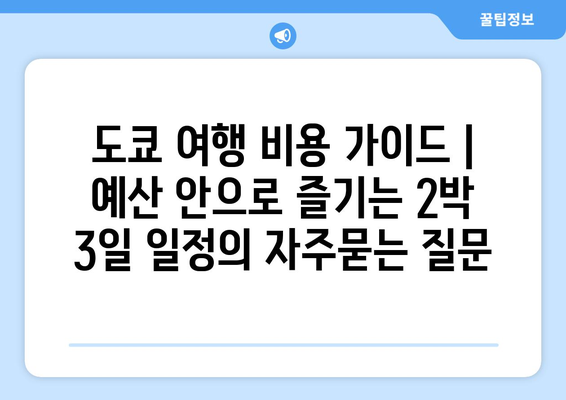 꿀팁정보

도쿄 여행 비용 가이드 | 예산 안으로 즐기는 2박 3일 일정의 자주묻는 질문